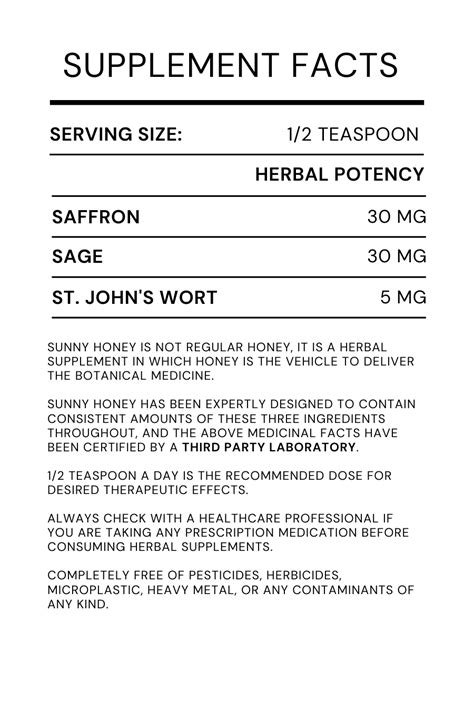 SUPPLEMENT FACTS

| SERVING SIZE: | 1/2 TEASPOON |
|---|---|
| | HERBAL POTENCY |
| SAFFRON | 30 MG |
| SAGE | 30 MG |
| ST. JOHN'S WORT | 5 MG |

SUNNY HONEY IS NOT REGULAR HONEY, IT IS A HERBAL SUPPLEMENT IN WHICH HONEY IS THE VEHICLE TO DELIVER THE BOTANICAL MEDICINE.

SUNNY HONEY HAS BEEN EXPERTLY DESIGNED TO CONTAIN CONSISTENT AMOUNTS OF THESE THREE INGREDIENTS THROUGHOUT, AND THE ABOVE MEDICINAL FACTS HAVE BEEN CERTIFIED BY A THIRD PARTY LABORATORY.

1/2 TEASPOON A DAY IS THE RECOMMENDED DOSE FOR DESIRED THERAPEUTIC EFFECTS.

ALWAYS CHECK WITH A HEALTHCARE PROFESSIONAL IF YOU ARE TAKING ANY PRESCRIPTION MEDICATION BEFORE CONSUMING HERBAL SUPPLEMENTS.

COMPLETELY FREE OF PESTICIDES, HERBICIDES, MICROPLASTIC, HEAVY METAL, OR ANY CONTAMINANTS OF ANY KIND.